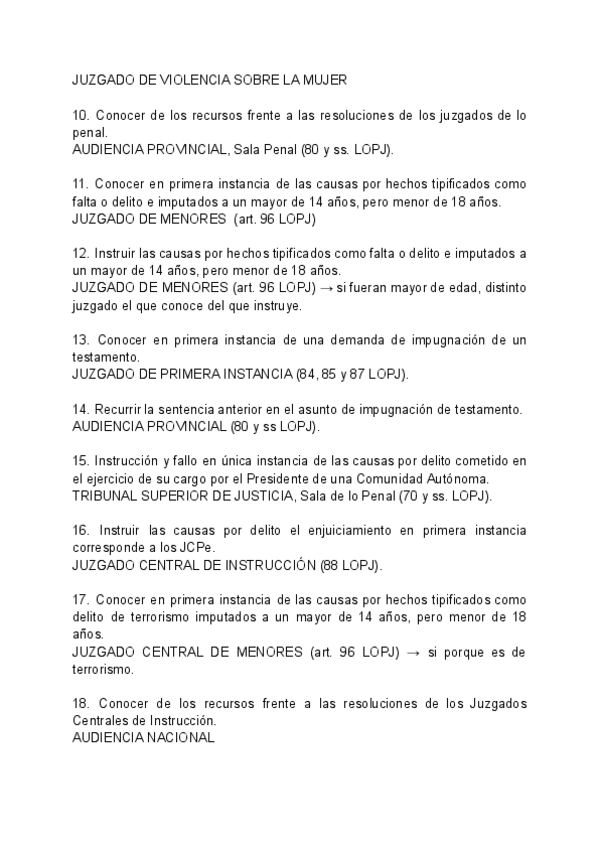 JUZGADO DE VIOLENCIA SOBRE LA MUJER

10. Conocer de los recursos frente a las resoluciones de los juzgados de lo penal.
AUDIENCIA PROVINCIAL, Sala Penal (80 y ss. LOPJ).

11. Conocer en primera instancia de las causas por hechos tipificados como falta o delito e imputados a un mayor de 14 años, pero menor de 18 años.
JUZGADO DE MENORES (art. 96 LOPJ)

12. Instruir las causas por hechos tipificados como falta o delito e imputados a un mayor de 14 años, pero menor de 18 años.
JUZGADO DE MENORES (art. 96 LOPJ) → si fueran mayor de edad, distinto juzgado el que conoce del que instruye.

13. Conocer en primera instancia de una demanda de impugnación de un testamento.
JUZGADO DE PRIMERA INSTANCIA (84, 85 y 87 LOPJ).

14. Recurrir la sentencia anterior en el asunto de impugnación de testamento.
AUDIENCIA PROVINCIAL (80 y ss LOPJ).

15. Instrucción y fallo en única instancia de las causas por delito cometido en el ejercicio de su cargo por el Presidente de una Comunidad Autónoma.
TRIBUNAL SUPERIOR DE JUSTICIA, Sala de lo Penal (70 y ss. LOPJ).

16. Instruir las causas por delito el enjuiciamiento en primera instancia corresponde a los JCPe.
JUZGADO CENTRAL DE INSTRUCCIÓN (88 LOPJ).

17. Conocer en primera instancia de las causas por hechos tipificados como delito de terrorismo imputados a un mayor de 14 años, pero menor de 18 años.
JUZGADO CENTRAL DE MENORES (art. 96 LOPJ) → si porque es de terrorismo.

18. Conocer de los recursos frente a las resoluciones de los Juzgados Centrales de Instrucción.
AUDIENCIA NACIONAL